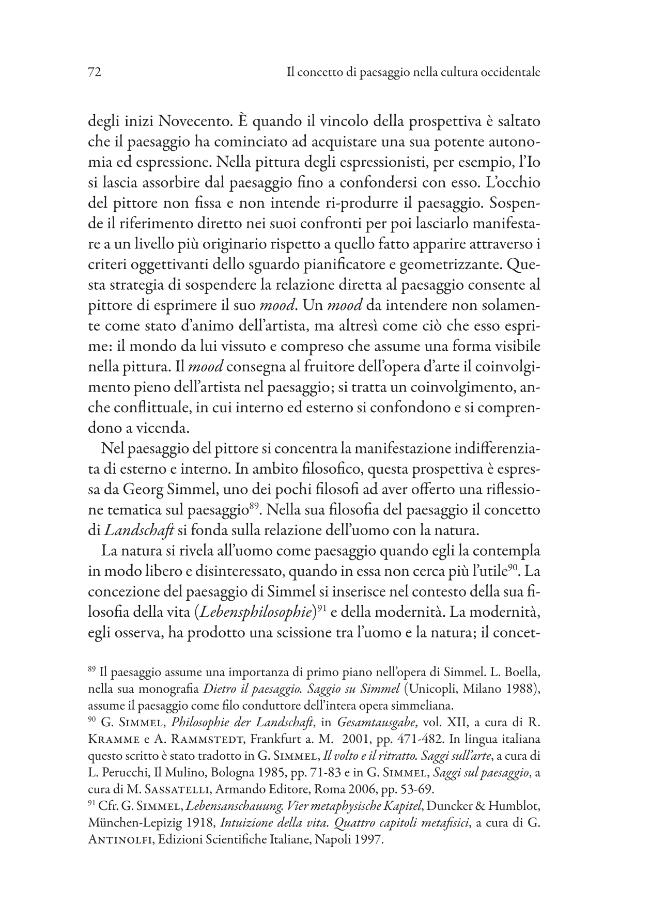 72 Il concetto di paesaggio nella cultura occidentale

degli inizi Novecento. È quando il vincolo della prospettiva è saltato che il paesaggio ha cominciato ad acquistare una sua potente autonomia ed espressione. Nella pittura degli espressionisti, per esempio, l'Io si lascia assorbire dal paesaggio fino a confondersi con esso. L'occhio del pittore non fissa e non intende ri-produrre il paesaggio. Sospende il riferimento diretto nei suoi confronti per poi lasciarlo manifestare a un livello più originario rispetto a quello fatto apparire attraverso i criteri oggettivanti dello sguardo pianificatore e geometrizzante. Questa strategia di sospendere la relazione diretta al paesaggio consente al pittore di esprimere il suo mood. Un mood da intendere non solamente come stato d'animo dell'artista, ma altresì come ciò che esso esprime: il mondo da lui vissuto e compreso che assume una forma visibile nella pittura. Il mood consegna al fruitore dell'opera d'arte il coinvolgimento pieno dell'artista nel paesaggio; si tratta un coinvolgimento, anche conflittuale, in cui interno ed esterno si confondono e si comprendono a vicenda.

Nel paesaggio del pittore si concentra la manifestazione indifferenziata di esterno e interno. In ambito filosofico, questa prospettiva è espressa da Georg Simmel, uno dei pochi filosofi ad aver offerto una riflessione tematica sul paesaggio$^{89}$. Nella sua filosofia del paesaggio il concetto di Landschaft si fonda sulla relazione dell'uomo con la natura.

La natura si rivela all'uomo come paesaggio quando egli la contempla in modo libero e disinteressato, quando in essa non cerca più l'utile$^{90}$. La concezione del paesaggio di Simmel si inserisce nel contesto della sua filosofia della vita (Lebensphilosophie)$^{91}$ e della modernità. La modernità, egli osserva, ha prodotto una scissione tra l'uomo e la natura; il concet-

$^{89}$ Il paesaggio assume una importanza di primo piano nell'opera di Simmel. L. Boella, nella sua monografia Dietro il paesaggio. Saggio su Simmel (Unicopli, Milano 1988), assume il paesaggio come filo conduttore dell'intera opera simmeliana.

$^{90}$ G. Simmel, Philosophie der Landschaft, in Gesamtausgabe, vol. XII, a cura di R. Kramme e A. Rammstedt, Frankfurt a. M. 2001, pp. 471-482. In lingua italiana questo scritto è stato tradotto in G. Simmel, Il volto e il ritratto. Saggi sull'arte, a cura di L. Perucchi, Il Mulino, Bologna 1985, pp. 71-83 e in G. Simmel, Saggi sul paesaggio, a cura di M. Sassatelli, Armando Editore, Roma 2006, pp. 53-69.

$^{91}$ Cfr. G. Simmel, Lebensanschauung. Vier metaphysische Kapitel, Duncker & Humblot, München-Lepizig 1918, Intuizione della vita. Quattro capitoli metafisici, a cura di G. Antinolfi, Edizioni Scientifiche Italiane, Napoli 1997.